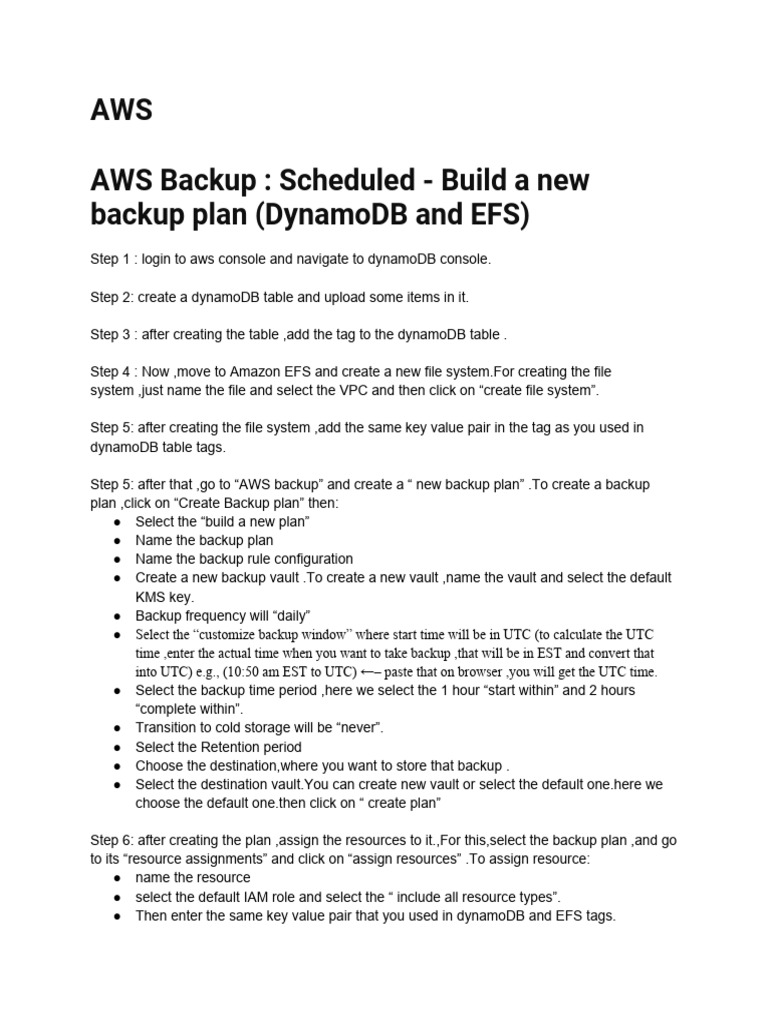 AWS

AWS Backup : Scheduled - Build a new backup plan (DynamoDB and EFS)

Step 1 : login to aws console and navigate to dynamoDB console.

Step 2: create a dynamoDB table and upload some items in it.

Step 3 : after creating the table ,add the tag to the dynamoDB table .

Step 4 : Now ,move to Amazon EFS and create a new file system.For creating the file system ,just name the file and select the VPC and then click on “create file system”.

Step 5: after creating the file system ,add the same key value pair in the tag as you used in dynamoDB table tags.

Step 5: after that ,go to “AWS backup” and create a “ new backup plan” .To create a backup plan ,click on “Create Backup plan” then:
● Select the “build a new plan”
● Name the backup plan
● Name the backup rule configuration
● Create a new backup vault .To create a new vault ,name the vault and select the default KMS key.
● Backup frequency will “daily”
● Select the “customize backup window” where start time will be in UTC (to calculate the UTC time ,enter the actual time when you want to take backup ,that will be in EST and convert that into UTC) e.g., (10:50 am EST to UTC) ←– paste that on browser ,you will get the UTC time.
● Select the backup time period ,here we select the 1 hour “start within” and 2 hours “complete within”.
● Transition to cold storage will be “never”.
● Select the Retention period
● Choose the destination,where you want to store that backup .
● Select the destination vault.You can create new vault or select the default one.here we choose the default one.then click on “ create plan”

Step 6: after creating the plan ,assign the resources to it.,For this,select the backup plan ,and go to its “resource assignments” and click on “assign resources” .To assign resource:
● name the resource
● select the default IAM role and select the “ include all resource types”.
● Then enter the same key value pair that you used in dynamoDB and EFS tags.